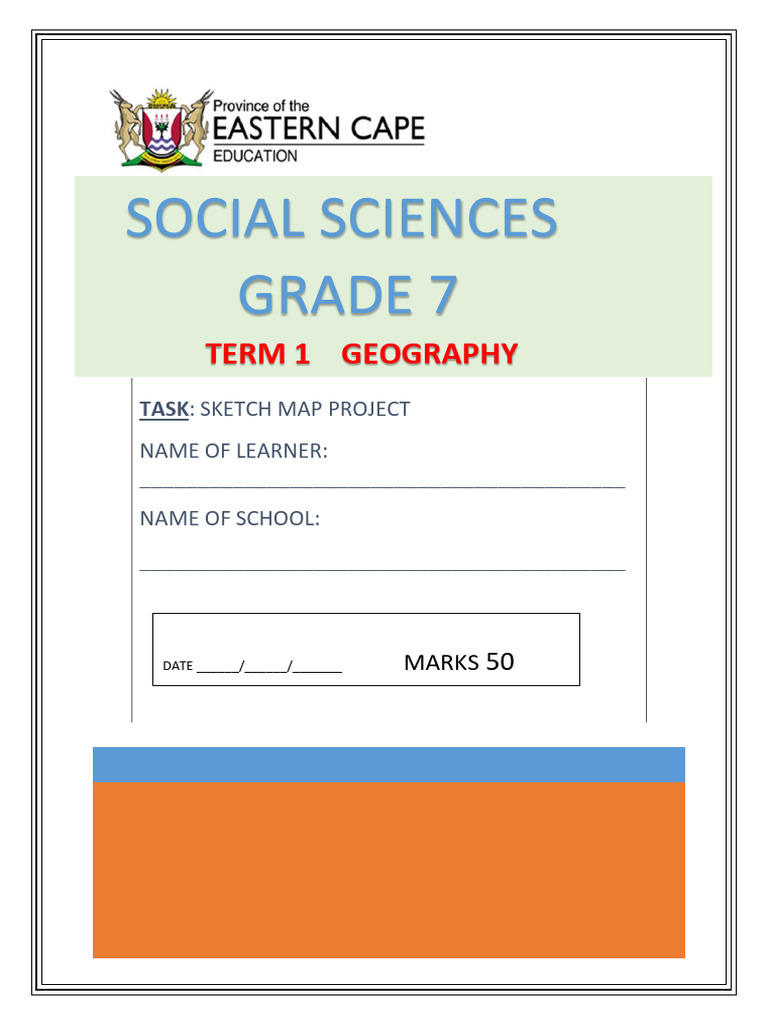 Province of the
EASTERN CAPE
EDUCATION

SOCIAL SCIENCES
GRADE 7

TERM 1 GEOGRAPHY

TASK: SKETCH MAP PROJECT

NAME OF LEARNER:
_______________________________________________

NAME OF SCHOOL:
_______________________________________________

DATE _____/_____/______ MARKS 50